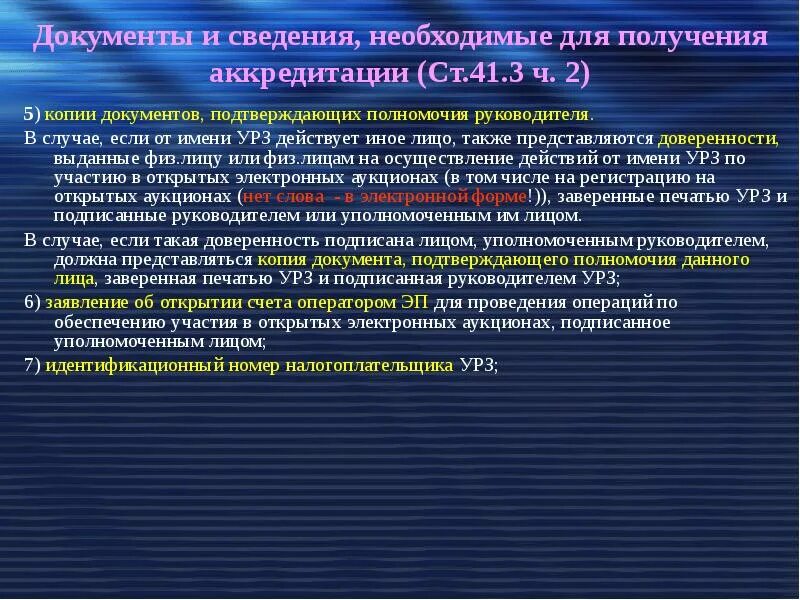 Документы и сведения, необходимые для получения аккредитации (Ст.41.3 ч. 2)

5) копии документов, подтверждающих полномочия руководителя.

В случае, если от имени УРЗ действует иное лицо, также представляются доверенности, выданные физ.лицу или физ.лицам на осуществление действий от имени УРЗ по участию в открытых электронных аукционах (в том числе на регистрацию на открытых аукционах (нет слова - в электронной форме!)), заверенные печатью УРЗ и подписанные руководителем или уполномоченным им лицом.

В случае, если такая доверенность подписана лицом, уполномоченным руководителем, должна представляться копия документа, подтверждающего полномочия данного лица, заверенная печатью УРЗ и подписанная руководителем УРЗ;

6) заявление об открытии счета оператором ЭП для проведения операций по обеспечению участия в открытых электронных аукционах, подписанное уполномоченным лицом;

7) идентификационный номер налогоплательщика УРЗ;